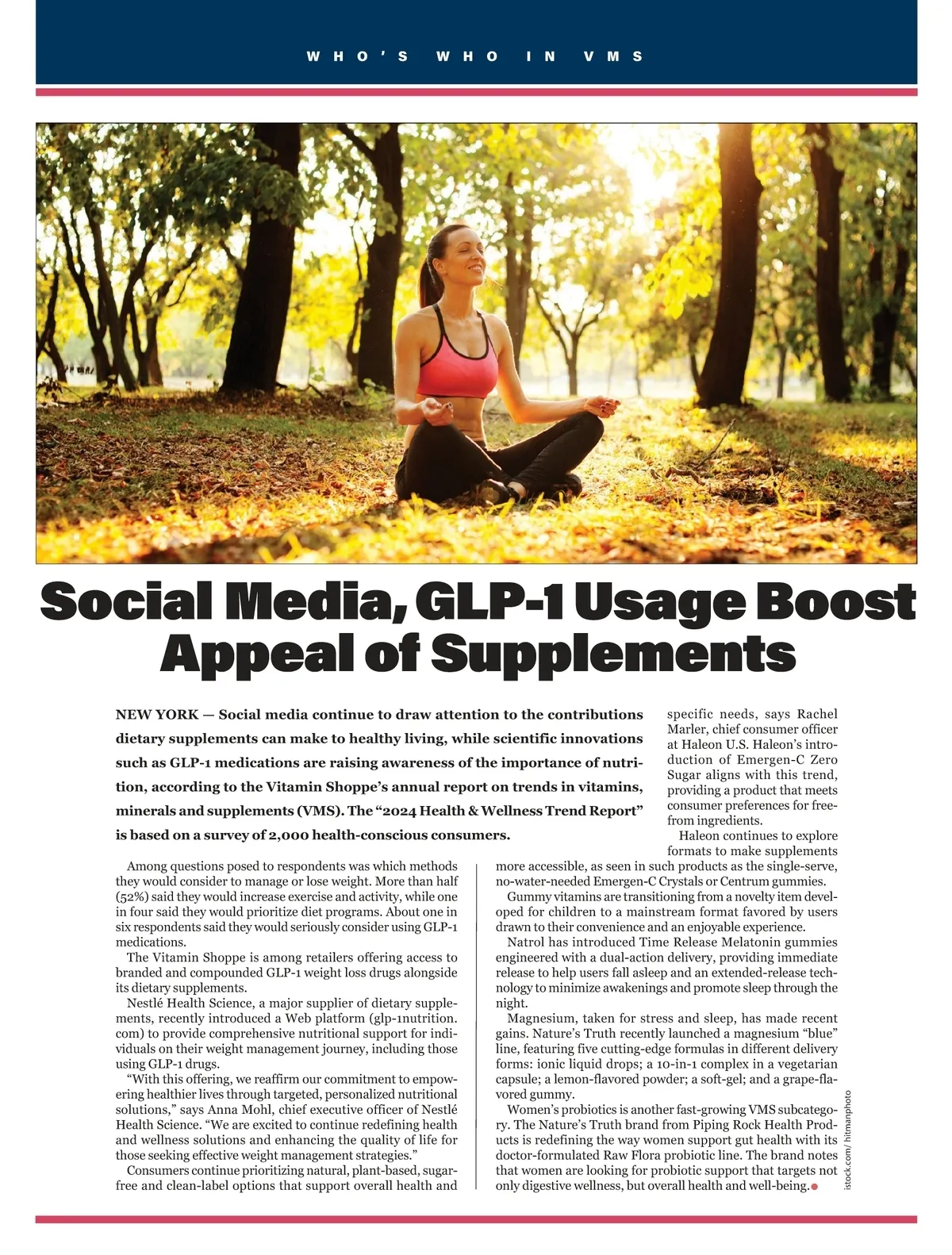 WHO'S WHO IN VMS

Social Media, GLP-1 Usage Boost Appeal of Supplements

NEW YORK — Social media continue to draw attention to the contributions dietary supplements can make to healthy living, while scientific innovations such as GLP-1 medications are raising awareness of the importance of nutrition, according to the Vitamin Shoppe's annual report on trends in vitamins, minerals and supplements (VMS). The "2024 Health & Wellness Trend Report" is based on a survey of 2,000 health-conscious consumers.

Among questions posed to respondents was which methods they would consider to manage or lose weight. More than half (52%) said they would increase exercise and activity, while one in four said they would prioritize diet programs. About one in six respondents said they would seriously consider using GLP-1 medications.

The Vitamin Shoppe is among retailers offering access to branded and compounded GLP-1 weight loss drugs alongside its dietary supplements.

Nestlé Health Science, a major supplier of dietary supplements, recently introduced a Web platform (glp-1nutrition.com) to provide comprehensive nutritional support for individuals on their weight management journey, including those using GLP-1 drugs.

"With this offering, we reaffirm our commitment to empowering healthier lives through targeted, personalized nutritional solutions," says Anna Mohl, chief executive officer of Nestlé Health Science. "We are excited to continue redefining health and wellness solutions and enhancing the quality of life for those seeking effective weight management strategies."

Consumers continue prioritizing natural, plant-based, sugar-free and clean-label options that support overall health and specific needs, says Rachel Marler, chief consumer officer at Haleon U.S. Haleon's introduction of Emergen-C Zero Sugar aligns with this trend, providing a product that meets consumer preferences for free-from ingredients.

Haleon continues to explore formats to make supplements more accessible, as seen in such products as the single-serve, no-water-needed Emergen-C Crystals or Centrum gummies.

Gummy vitamins are transitioning from a novelty item developed for children to a mainstream format favored by users drawn to their convenience and an enjoyable experience.

Natrol has introduced Time Release Melatonin gummies engineered with a dual-action delivery, providing immediate release to help users fall asleep and an extended-release technology to minimize awakenings and promote sleep through the night.

Magnesium, taken for stress and sleep, has made recent gains. Nature's Truth recently launched a magnesium "blue" line, featuring five cutting-edge formulas in different delivery forms: ionic liquid drops; a 10-in-1 complex in a vegetarian capsule; a lemon-flavored powder; a soft-gel; and a grape-flavored gummy.

Women's probiotics is another fast-growing VMS subcategory. The Nature's Truth brand from Piping Rock Health Products is redefining the way women support gut health with its doctor-formulated Raw Flora probiotic line. The brand notes that women are looking for probiotic support that targets not only digestive wellness, but overall health and well-being.

istock.com/ hitmanphoto